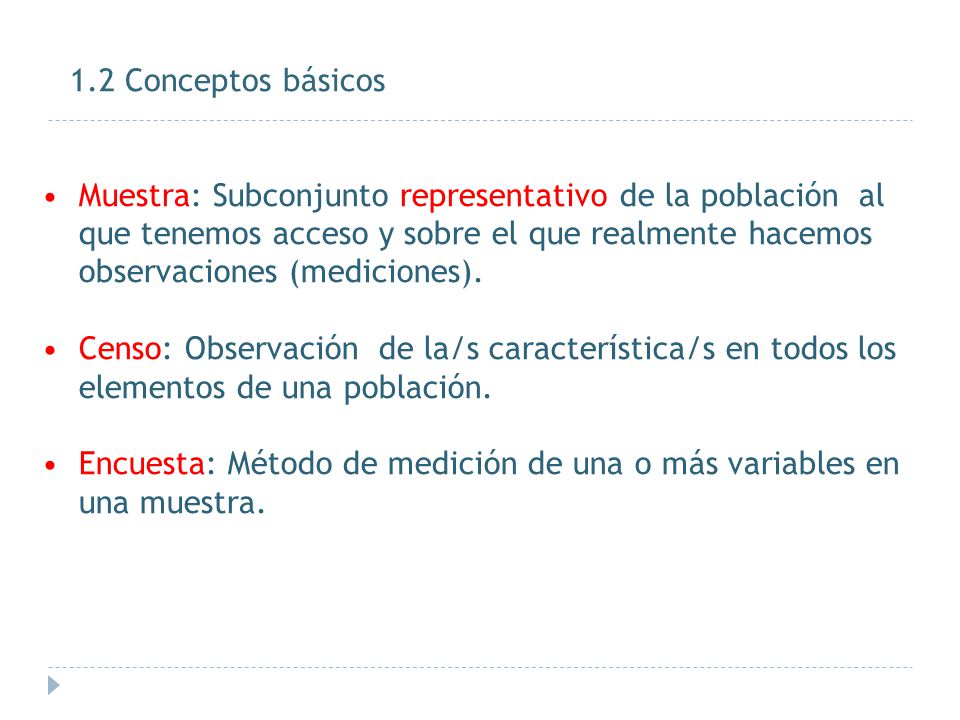 1.2 Conceptos básicos

• Muestra: Subconjunto representativo de la población al que tenemos acceso y sobre el que realmente hacemos observaciones (mediciones).

• Censo: Observación de la/s característica/s en todos los elementos de una población.

• Encuesta: Método de medición de una o más variables en una muestra.